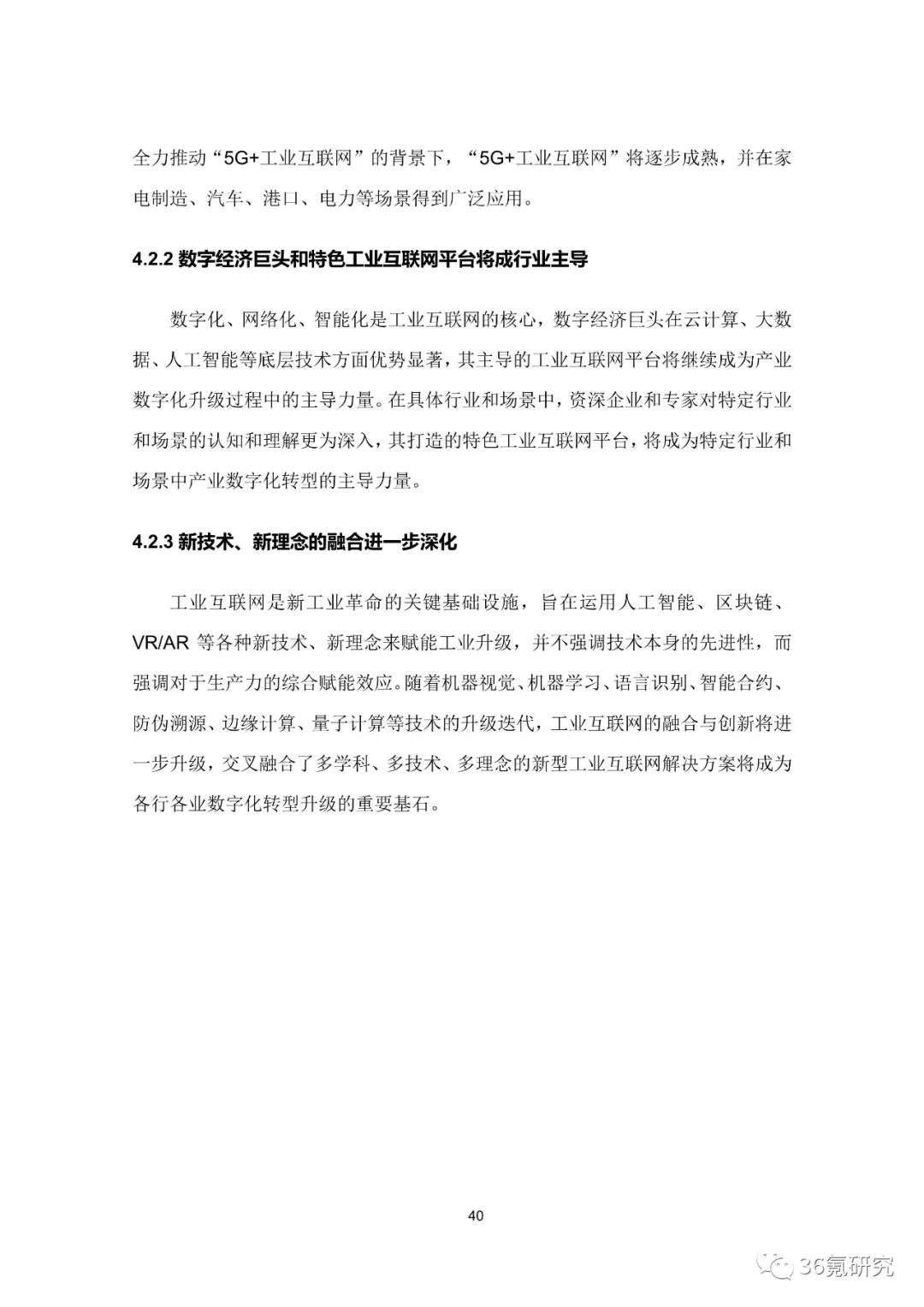 全力推动“5G+工业互联网”的背景下，“5G+工业互联网”将逐步成熟，并在家电制造、汽车、港口、电力等场景得到广泛应用。

4.2.2 数字经济巨头和特色工业互联网平台将成行业主导

数字化、网络化、智能化是工业互联网的核心，数字经济巨头在云计算、大数据、人工智能等底层技术方面优势显著，其主导的工业互联网平台将继续成为产业数字化升级过程中的主导力量。在具体行业和场景中，资深企业和专家对特定行业和场景的认知和理解更为深入，其打造的特色工业互联网平台，将成为特定行业和场景中产业数字化转型的主导力量。

4.2.3 新技术、新理念的融合进一步深化

工业互联网是新工业革命的关键基础设施，旨在运用人工智能、区块链、VR/AR 等各种新技术、新理念来赋能工业升级，并不强调技术本身的先进性，而强调对于生产力的综合赋能效应。随着机器视觉、机器学习、语言识别、智能合约、防伪溯源、边缘计算、量子计算等技术的升级迭代，工业互联网的融合与创新将进一步升级，交叉融合了多学科、多技术、多理念的新型工业互联网解决方案将成为各行各业数字化转型升级的重要基石。

40

36氪研究